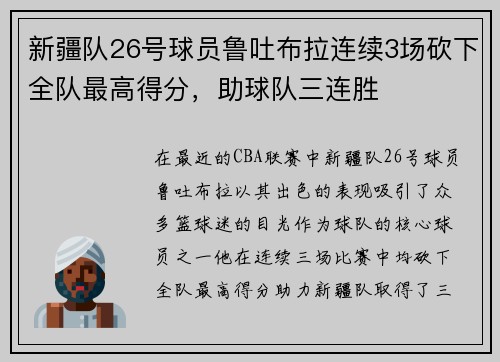 新疆队26号球员鲁吐布拉连续3场砍下全队最高得分，助球队三连胜

在最近的CBA联赛中新疆队26号球员鲁吐布拉以其出色的表现吸引了众多篮球迷的目光作为球队的核心球员之一他在连续三场比赛中均砍下全队最高得分助力新疆队取得了三